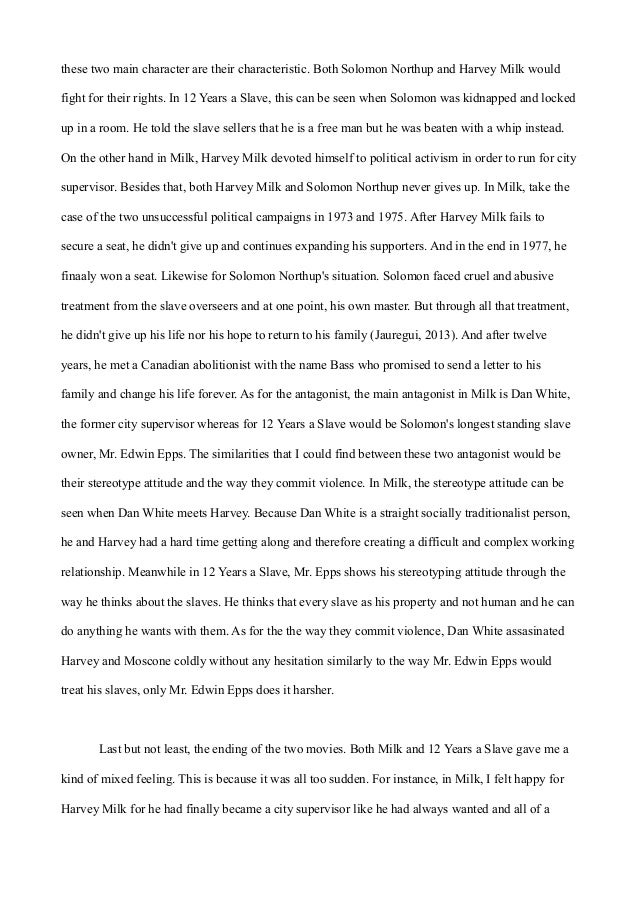 these two main character are their characteristic. Both Solomon Northup and Harvey Milk would fight for their rights. In 12 Years a Slave, this can be seen when Solomon was kidnapped and locked up in a room. He told the slave sellers that he is a free man but he was beaten with a whip instead. On the other hand in Milk, Harvey Milk devoted himself to political activism in order to run for city supervisor. Besides that, both Harvey Milk and Solomon Northup never gives up. In Milk, take the case of the two unsuccessful political campaigns in 1973 and 1975. After Harvey Milk fails to secure a seat, he didn't give up and continues expanding his supporters. And in the end in 1977, he finaaly won a seat. Likewise for Solomon Northup's situation. Solomon faced cruel and abusive treatment from the slave overseers and at one point, his own master. But through all that treatment, he didn't give up his life nor his hope to return to his family (Jauregui, 2013). And after twelve years, he met a Canadian abolitionist with the name Bass who promised to send a letter to his family and change his life forever. As for the antagonist, the main antagonist in Milk is Dan White, the former city supervisor whereas for 12 Years a Slave would be Solomon's longest standing slave owner, Mr. Edwin Epps. The similarities that I could find between these two antagonist would be their stereotype attitude and the way they commit violence. In Milk, the stereotype attitude can be seen when Dan White meets Harvey. Because Dan White is a straight socially traditionalist person, he and Harvey had a hard time getting along and therefore creating a difficult and complex working relationship. Meanwhile in 12 Years a Slave, Mr. Epps shows his stereotyping attitude through the way he thinks about the slaves. He thinks that every slave as his property and not human and he can do anything he wants with them. As for the the way they commit violence, Dan White assasinated Harvey and Moscone coldly without any hesitation similarly to the way Mr. Edwin Epps would treat his slaves, only Mr. Edwin Epps does it harsher.

Last but not least, the ending of the two movies. Both Milk and 12 Years a Slave gave me a kind of mixed feeling. This is because it was all too sudden. For instance, in Milk, I felt happy for Harvey Milk for he had finally became a city supervisor like he had always wanted and all of a